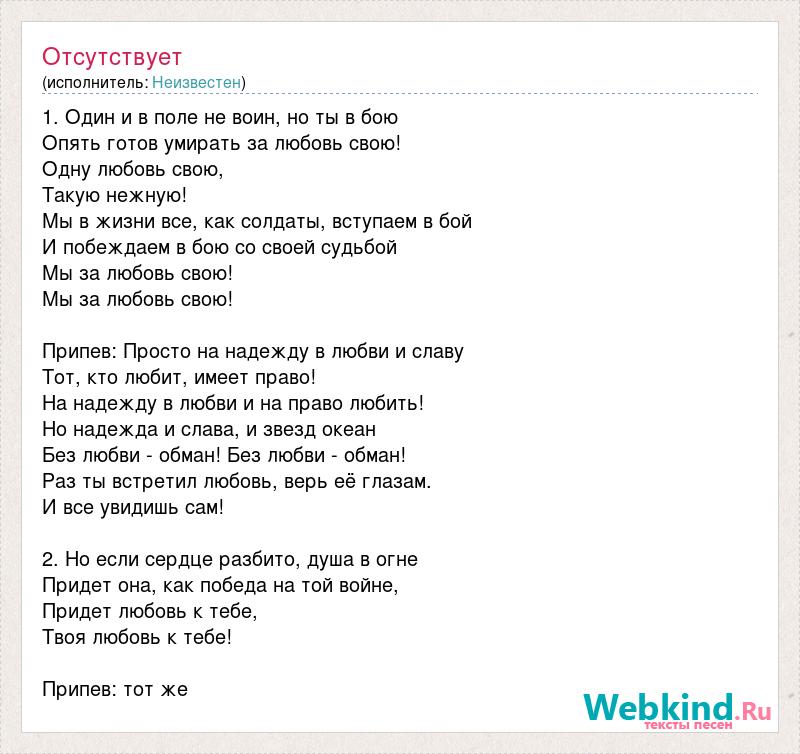 Отсутствует
(исполнитель: Неизвестен)

1. Один и в поле не воин, но ты в бою
Опять готов умирать за любовь свою!
Одну любовь свою,
Такую нежную!
Мы в жизни все, как солдаты, вступаем в бой
И побеждаем в бою со своей судьбой
Мы за любовь свою!
Мы за любовь свою!

Припев: Просто на надежду в любви и славу
Тот, кто любит, имеет право!
На надежду в любви и на право любить!
Но надежда и слава, и звезд океан
Без любви - обман! Без любви - обман!
Раз ты встретил любовь, верь её глазам.
И все увидишь сам!

2. Но если сердце разбито, душа в огне
Придет она, как победа на той войне,
Придет любовь к тебе,
Твоя любовь к тебе!

Припев: тот же

Webkind.Ru
тексты песен